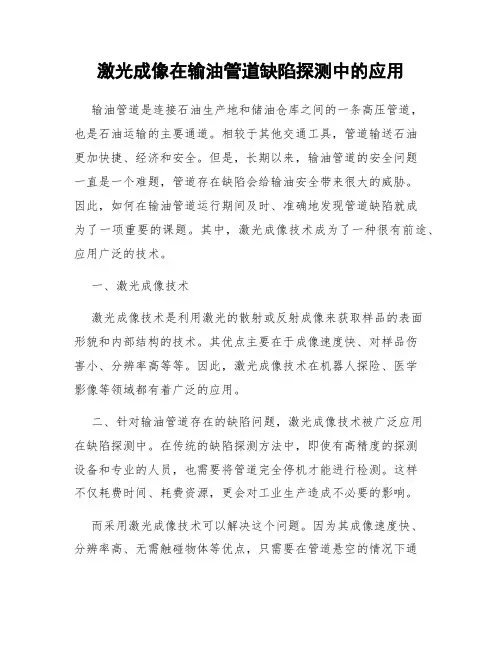 激光成像在输油管道缺陷探测中的应用

输油管道是连接石油生产地和储油仓库之间的一条高压管道，也是石油运输的主要通道。相较于其他交通工具，管道输送石油更加快捷、经济和安全。但是，长期以来，输油管道的安全问题一直是一个难题，管道存在缺陷会给输油安全带来很大的威胁。因此，如何在输油管道运行期间及时、准确地发现管道缺陷就成为了一项重要的课题。其中，激光成像技术成为了一种很有前途、应用广泛的技术。

一、激光成像技术

激光成像技术是利用激光的散射或反射成像来获取样品的表面形貌和内部结构的技术。其优点主要在于成像速度快、对样品伤害小、分辨率高等等。因此，激光成像技术在机器人探险、医学影像等领域都有着广泛的应用。

二、针对输油管道存在的缺陷问题，激光成像技术被广泛应用在缺陷探测中。在传统的缺陷探测方法中，即使有高精度的探测设备和专业的人员，也需要将管道完全停机才能进行检测。这样不仅耗费时间、耗费资源，更会对工业生产造成不必要的影响。

而采用激光成像技术可以解决这个问题。因为其成像速度快、分辨率高、无需触碰物体等优点，只需要在管道悬空的情况下通